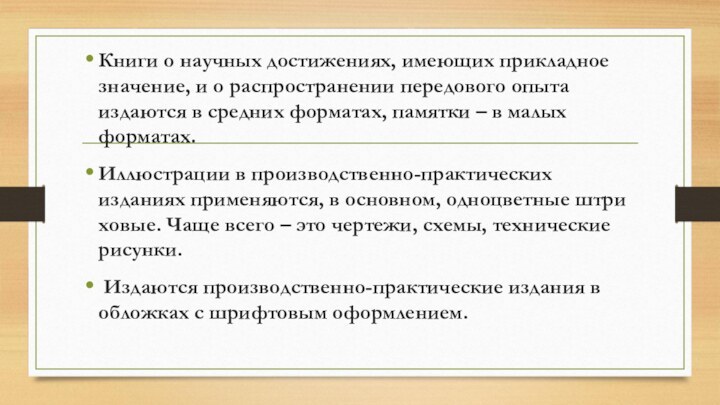 • Книги о научных достижениях, имеющих прикладное значение, и о распространении передового опыта издаются в средних форматах, памятки – в малых форматах.

• Иллюстрации в производственно-практических изданиях применяются, в основном, одноцветные штри ховые. Чаще всего – это чертежи, схемы, технические рисунки.

• Издаются производственно-практические издания в обложках с шрифтовым оформлением.